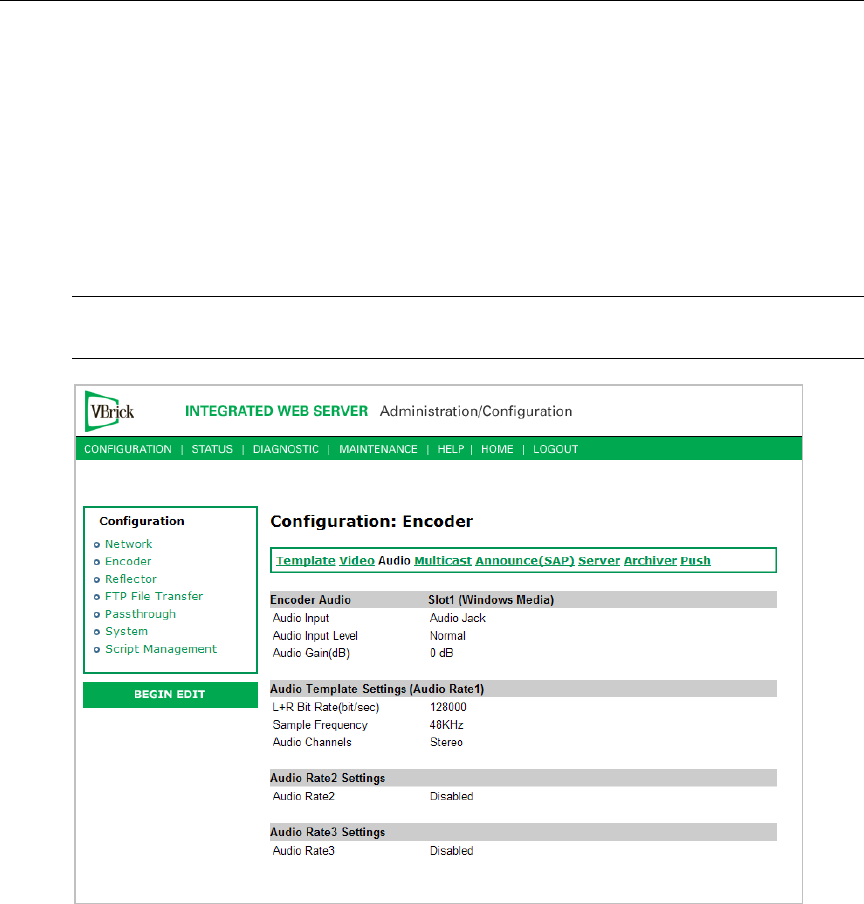 VBrick INTEGRATED WEB SERVER Administration/Configuration

CONFIGURATION | STATUS | DIAGNOSTIC | MAINTENANCE | HELP | HOME | LOGOUT

Configuration
Network
Encoder
Reflector
FTP File Transfer
Passthrough
System
Script Management

BEGIN EDIT

Configuration: Encoder

Template Video Audio Multicast Announce(SAP) Server Archiver Push

| Encoder Audio | Slot1 (Windows Media) |
|---|---|
| Audio Input | Audio Jack |
| Audio Input Level | Normal |
| Audio Gain(dB) | 0 dB |

| Audio Template Settings (Audio Rate1) | |
|---|---|
| L+R Bit Rate(bit/sec) | 128000 |
| Sample Frequency | 48KHz |
| Audio Channels | Stereo |

| Audio Rate2 Settings | |
|---|---|
| Audio Rate2 | Disabled |

| Audio Rate3 Settings | |
|---|---|
| Audio Rate3 | Disabled |